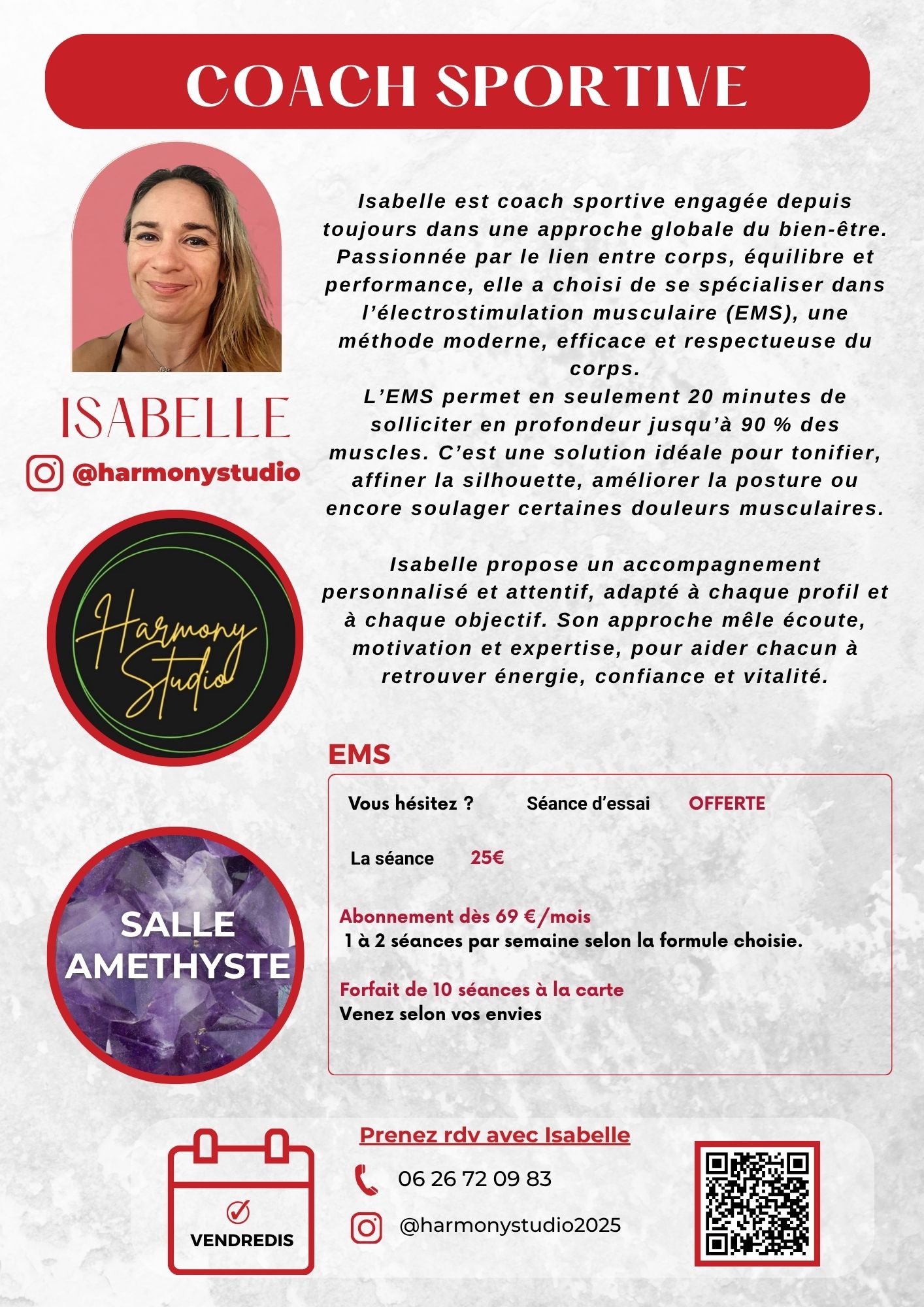 COACH SPORTIVE

ISABELLE

@harmonystudio

Harmony Studio

SALLE AMETHYSTE

Isabelle est coach sportive engagée depuis toujours dans une approche globale du bien-être. Passionnée par le lien entre corps, équilibre et performance, elle a choisi de se spécialiser dans l'électrostimulation musculaire (EMS), une méthode moderne, efficace et respectueuse du corps.
L'EMS permet en seulement 20 minutes de solliciter en profondeur jusqu'à 90 % des muscles. C'est une solution idéale pour tonifier, affiner la silhouette, améliorer la posture ou encore soulager certaines douleurs musculaires.

Isabelle propose un accompagnement personnalisé et attentif, adapté à chaque profil et à chaque objectif. Son approche mêle écoute, motivation et expertise, pour aider chacun à retrouver énergie, confiance et vitalité.

EMS

Vous hésitez ? Séance d'essai OFFERTE

La séance 25€

Abonnement dès 69 €/mois
1 à 2 séances par semaine selon la formule choisie.

Forfait de 10 séances à la carte
Venez selon vos envies

VENDREDIS

Prenez rdv avec Isabelle

06 26 72 09 83

@harmonystudio2025